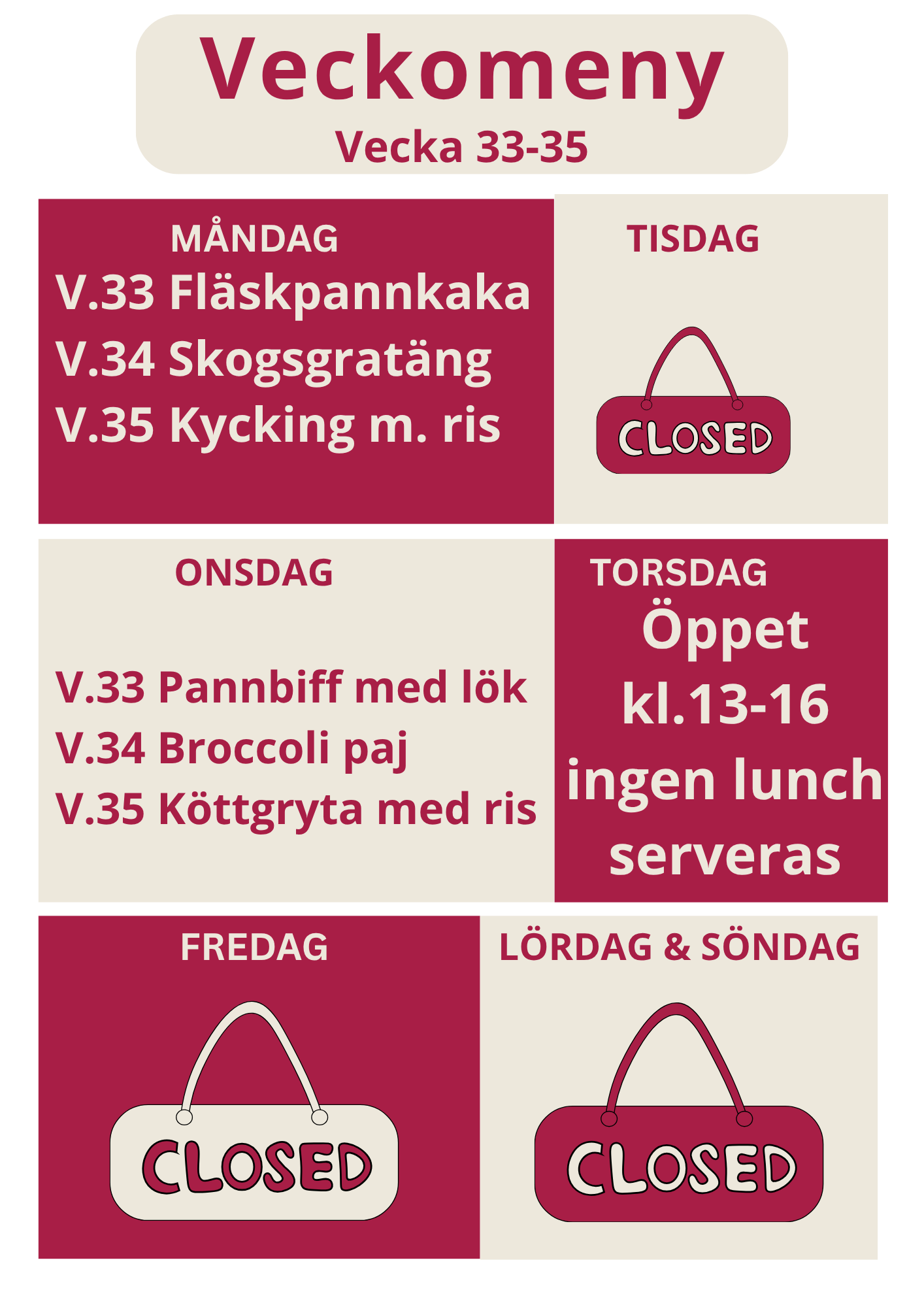 Veckomeny
Vecka 33-35

MÅNDAG
V.33 Fläskpannkaka
V.34 Skogsgratäng
V.35 Kycking m. ris

TISDAG
CLOSED

ONSDAG
V.33 Pannbiff med lök
V.34 Broccoli paj
V.35 Köttgryta med ris

TORSDAG
Öppet kl.13-16 ingen lunch serveras

FREDAG
CLOSED

LÖRDAG & SÖNDAG
CLOSED